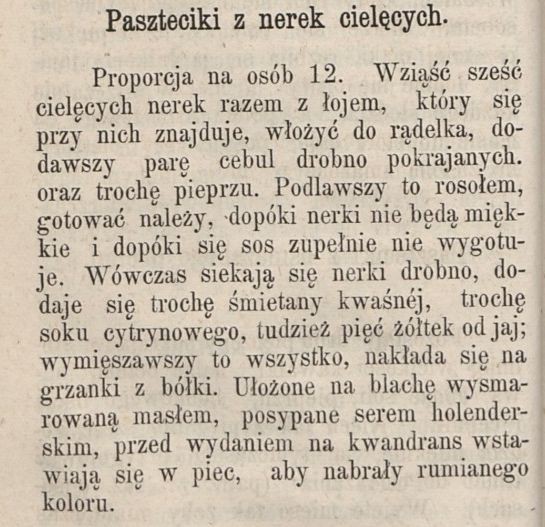 Paszteciki z nerek cielęcych.

Proporcja na osób 12. Wziąść sześć cielęcych nerek razem z łojem, który się przy nich znajduje, włożyć do rądelka, dodawszy parę cebul drobno pokrajanych. oraz trochę pieprzu. Podlawszy to rosołem, gotować należy, dopóki nerki nie będą miękkie i dopóki się sos zupełnie nie wygotuje. Wówczas siekają się nerki drobno, dodaje się trochę śmietany kwaśnéj, trochę soku cytrynowego, tudzież pięć żółtek od jaj; wymięszawszy to wszystko, nakłada się na grzanki z bółki. Ułożone na blachę wysmarowaną masłem, posypane serem holenderskim, przed wydaniem na kwandrans wstawiają się w piec, aby nabrały rumianego koloru.